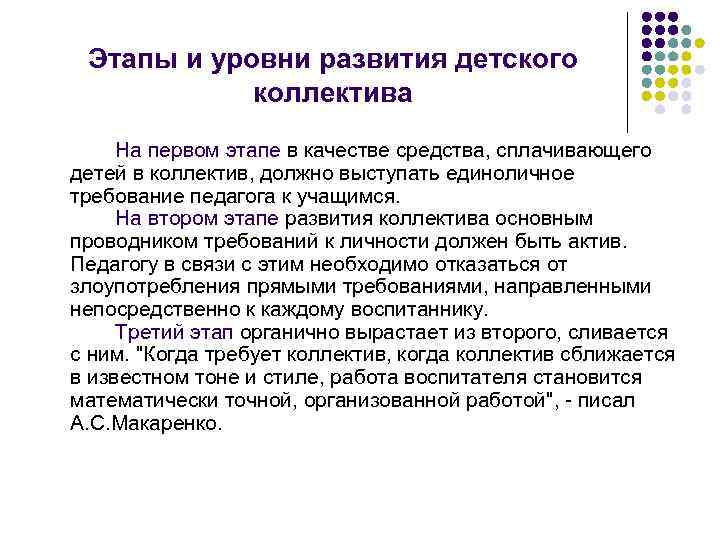 Этапы и уровни развития детского коллектива

На первом этапе в качестве средства, сплачивающего детей в коллектив, должно выступать единоличное требование педагога к учащимся.

На втором этапе развития коллектива основным проводником требований к личности должен быть актив. Педагогу в связи с этим необходимо отказаться от злоупотребления прямыми требованиями, направленными непосредственно к каждому воспитаннику.

Третий этап органично вырастает из второго, сливается с ним. "Когда требует коллектив, когда коллектив сближается в известном тоне и стиле, работа воспитателя становится математически точной, организованной работой", - писал А.С.Макаренко.